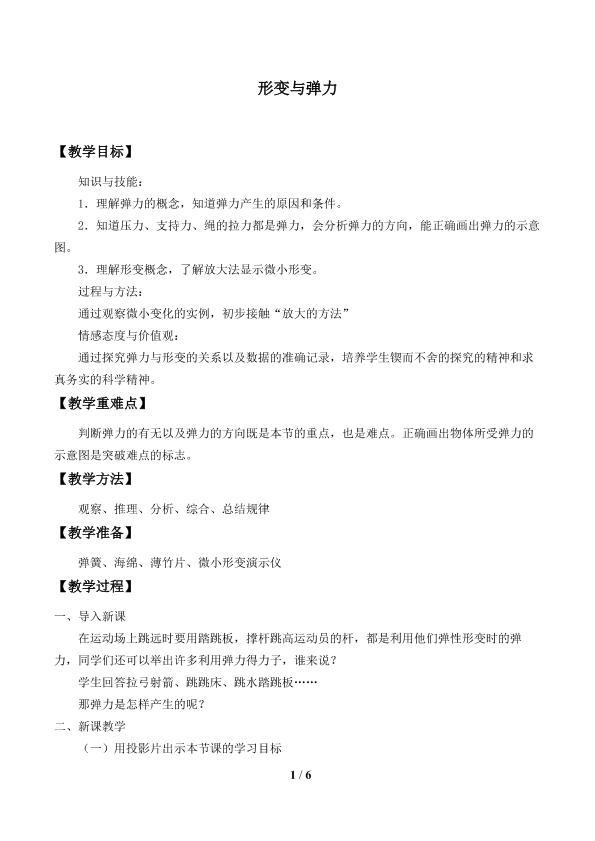 形变与弹力

【教学目标】

知识与技能：

1．理解弹力的概念，知道弹力产生的原因和条件。

2．知道压力、支持力、绳的拉力都是弹力，会分析弹力的方向，能正确画出弹力的示意图。

3．理解形变概念，了解放大法显示微小形变。

过程与方法：

通过观察微小变化的实例，初步接触“放大的方法”

情感态度与价值观：

通过探究弹力与形变的关系以及数据的准确记录，培养学生锲而不舍的探究的精神和求真务实的科学精神。

【教学重难点】

判断弹力的有无以及弹力的方向既是本节的重点，也是难点。正确画出物体所受弹力的示意图是突破难点的标志。

【教学方法】

观察、推理、分析、综合、总结规律

【教学准备】

弹簧、海绵、薄竹片、微小形变演示仪

【教学过程】

一、导入新课

在运动场上跳远时要用踏跳板，撑杆跳高运动员的杆，都是利用他们弹性形变时的弹力，同学们还可以举出许多利用弹力得力子，谁来说？

学生回答拉弓射箭、跳跳床、跳水踏跳板……

那弹力是怎样产生的呢？

二、新课教学

（一）用投影片出示本节课的学习目标

1 / 6